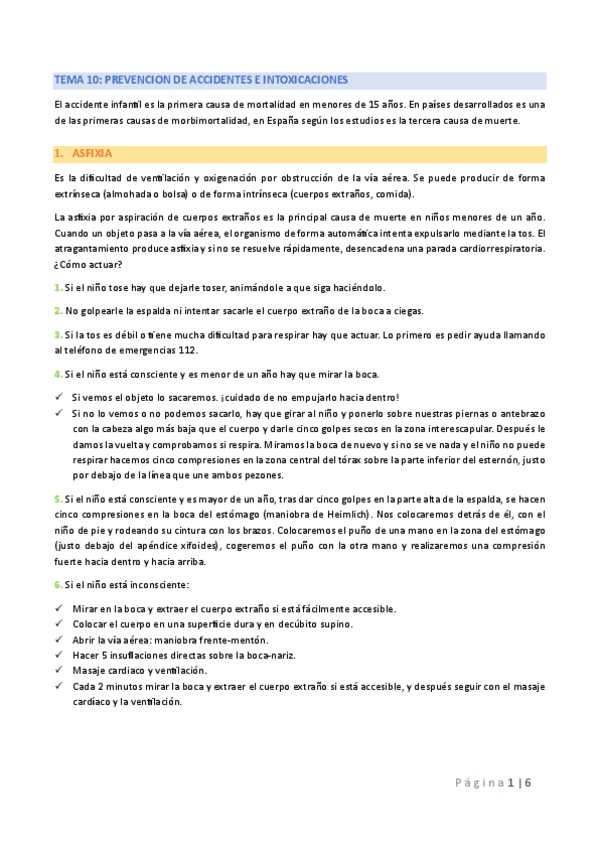 TEMA 10: PREVENCION DE ACCIDENTES E INTOXICACIONES

El accidente infantil es la primera causa de mortalidad en menores de 15 años. En países desarrollados es una de las primeras causas de morbimortalidad, en España según los estudios es la tercera causa de muerte.

1. ASFIXIA

Es la dificultad de ventilación y oxigenación por obstrucción de la vía aérea. Se puede producir de forma extrínseca (almohada o bolsa) o de forma intrínseca (cuerpos extraños, comida).

La asfixia por aspiración de cuerpos extraños es la principal causa de muerte en niños menores de un año. Cuando un objeto pasa a la vía aérea, el organismo de forma automática intenta expulsarlo mediante la tos. El atragantamiento produce asfixia y si no se resuelve rápidamente, desencadena una parada cardiorrespiratoria. ¿Cómo actuar?

1. Si el niño tose hay que dejarle toser, animándole a que siga haciéndolo.

2. No golpearle la espalda ni intentar sacarle el cuerpo extraño de la boca a ciegas.

3. Si la tos es débil o tiene mucha dificultad para respirar hay que actuar. Lo primero es pedir ayuda llamando al teléfono de emergencias 112.

4. Si el niño está consciente y es menor de un año hay que mirar la boca.

✓ Si vemos el objeto lo sacaremos. ¡cuidado de no empujarlo hacia dentro!
✓ Si no lo vemos o no podemos sacarlo, hay que girar al niño y ponerlo sobre nuestras piernas o antebrazo con la cabeza algo más baja que el cuerpo y darle cinco golpes secos en la zona interescapular. Después le damos la vuelta y comprobamos si respira. Miramos la boca de nuevo y si no se ve nada y el niño no puede respirar hacemos cinco compresiones en la zona central del tórax sobre la parte inferior del esternón, justo por debajo de la línea que une ambos pezones.

5. Si el niño está consciente y es mayor de un año, tras dar cinco golpes en la parte alta de la espalda, se hacen cinco compresiones en la boca del estómago (maniobra de Heimlich). Nos colocaremos detrás de él, con el niño de pie y rodeando su cintura con los brazos. Colocaremos el puño de una mano en la zona del estómago (justo debajo del apéndice xifoides), cogeremos el puño con la otra mano y realizaremos una compresión fuerte hacia dentro y hacia arriba.

6. Si el niño está inconsciente:

✓ Mirar en la boca y extraer el cuerpo extraño si está fácilmente accesible.
✓ Colocar el cuerpo en una superficie dura y en decúbito supino.
✓ Abrir la vía aérea: maniobra frente-mentón.
✓ Hacer 5 insuflaciones directas sobre la boca-nariz.
✓ Masaje cardiaco y ventilación.
✓ Cada 2 minutos mirar la boca y extraer el cuerpo extraño si está accesible, y después seguir con el masaje cardíaco y la ventilación.

Página 1 | 6